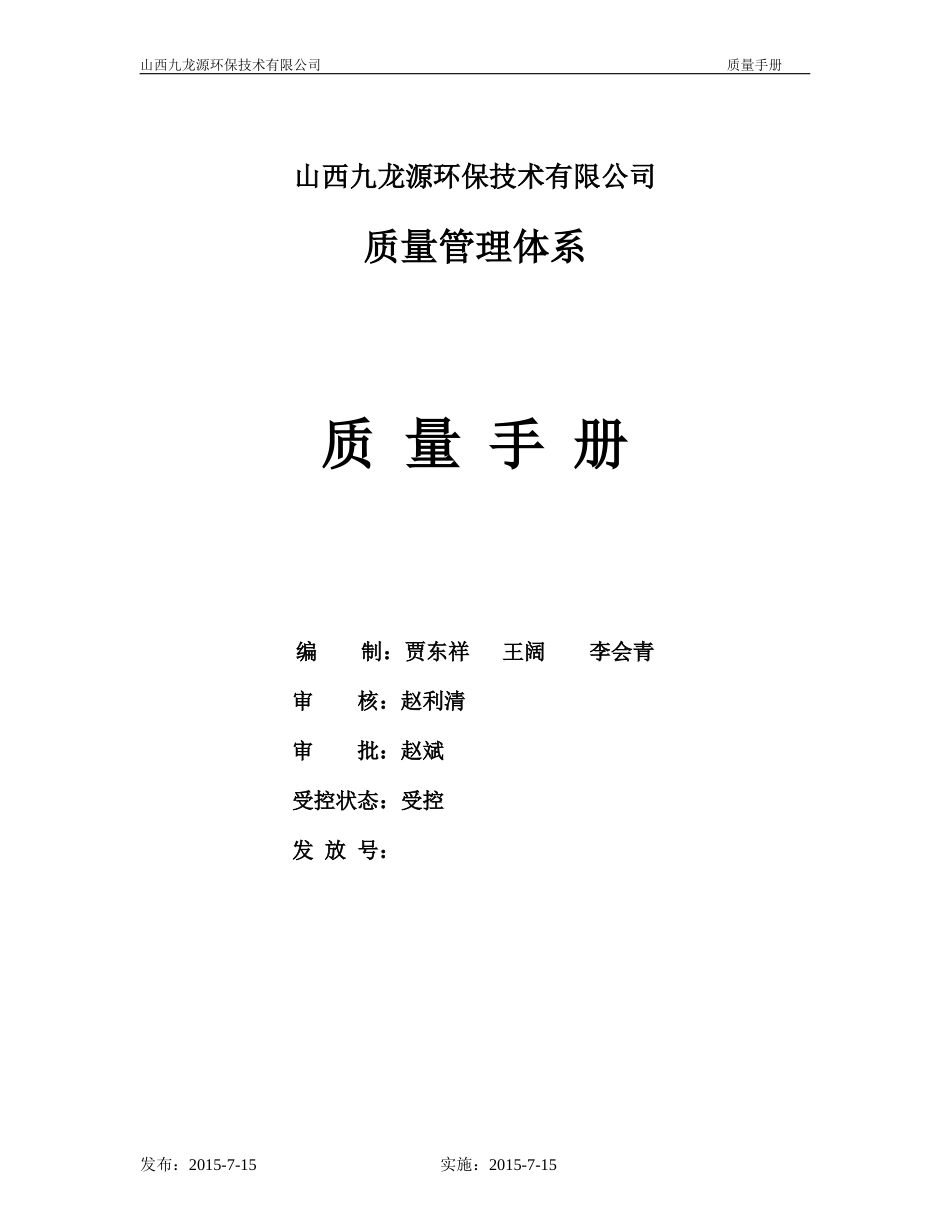 山西九龙源环保技术有限公司 质量手册

山西九龙源环保技术有限公司

质量管理体系

质 量 手 册

编 制：贾东祥 王阔 李会青

审 核：赵利清

审 批：赵斌

受控状态：受控

发 放 号：

发布：2015-7-15 实施：2015-7-15